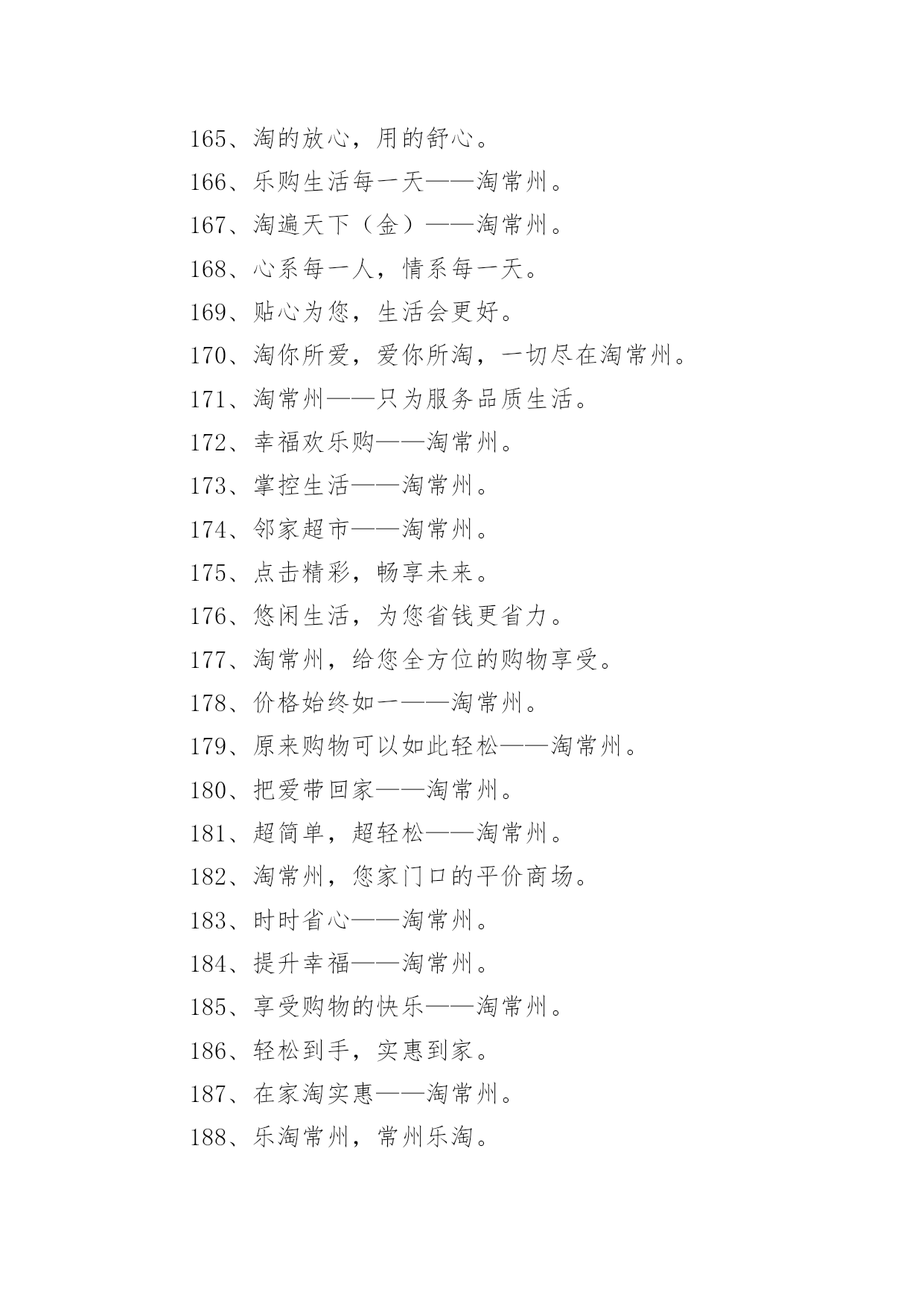 165、淘的放心，用的舒心。

166、乐购生活每一天——淘常州。

167、淘遍天下（金）——淘常州。

168、心系每一人，情系每一天。

169、贴心为您，生活会更好。

170、淘你所爱，爱你所淘，一切尽在淘常州。

171、淘常州——只为服务品质生活。

172、幸福欢乐购——淘常州。

173、掌控生活——淘常州。

174、邻家超市——淘常州。

175、点击精彩，畅享未来。

176、悠闲生活，为您省钱更省力。

177、淘常州，给您全方位的购物享受。

178、价格始终如一——淘常州。

179、原来购物可以如此轻松——淘常州。

180、把爱带回家——淘常州。

181、超简单，超轻松——淘常州。

182、淘常州，您家门口的平价商场。

183、时时省心——淘常州。

184、提升幸福——淘常州。

185、享受购物的快乐——淘常州。

186、轻松到手，实惠到家。

187、在家淘实惠——淘常州。

188、乐淘常州，常州乐淘。